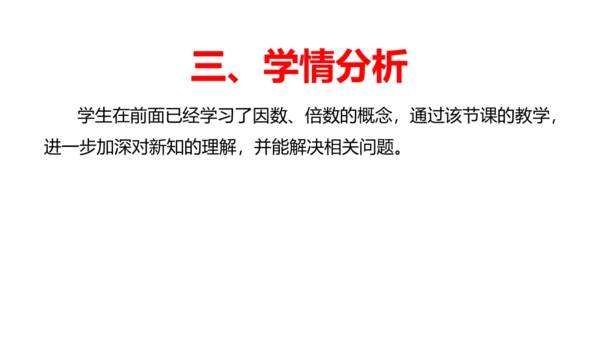 三、学情分析

学生在前面已经学习了因数、倍数的概念，通过该节课的教学，进一步加深对新知的理解，并能解决相关问题。